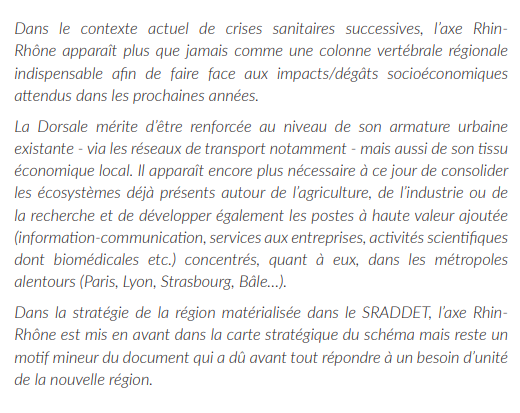 Dans le contexte actuel de crises sanitaires successives, l'axe Rhin-Rhône apparaît plus que jamais comme une colonne vertébrale régionale indispensable afin de faire face aux impacts/dégâts socioéconomiques attendus dans les prochaines années.

La Dorsale mérite d'être renforcée au niveau de son armature urbaine existante - via les réseaux de transport notamment - mais aussi de son tissu économique local. Il apparaît encore plus nécessaire à ce jour de consolider les écosystèmes déjà présents autour de l'agriculture, de l'industrie ou de la recherche et de développer également les postes à haute valeur ajoutée (information-communication, services aux entreprises, activités scientifiques dont biomédicales etc.) concentrés, quant à eux, dans les métropoles alentours (Paris, Lyon, Strasbourg, Bâle...).

Dans la stratégie de la région matérialisée dans le SRADDET, l'axe Rhin-Rhône est mis en avant dans la carte stratégique du schéma mais reste un motif mineur du document qui a dû avant tout répondre à un besoin d'unité de la nouvelle région.